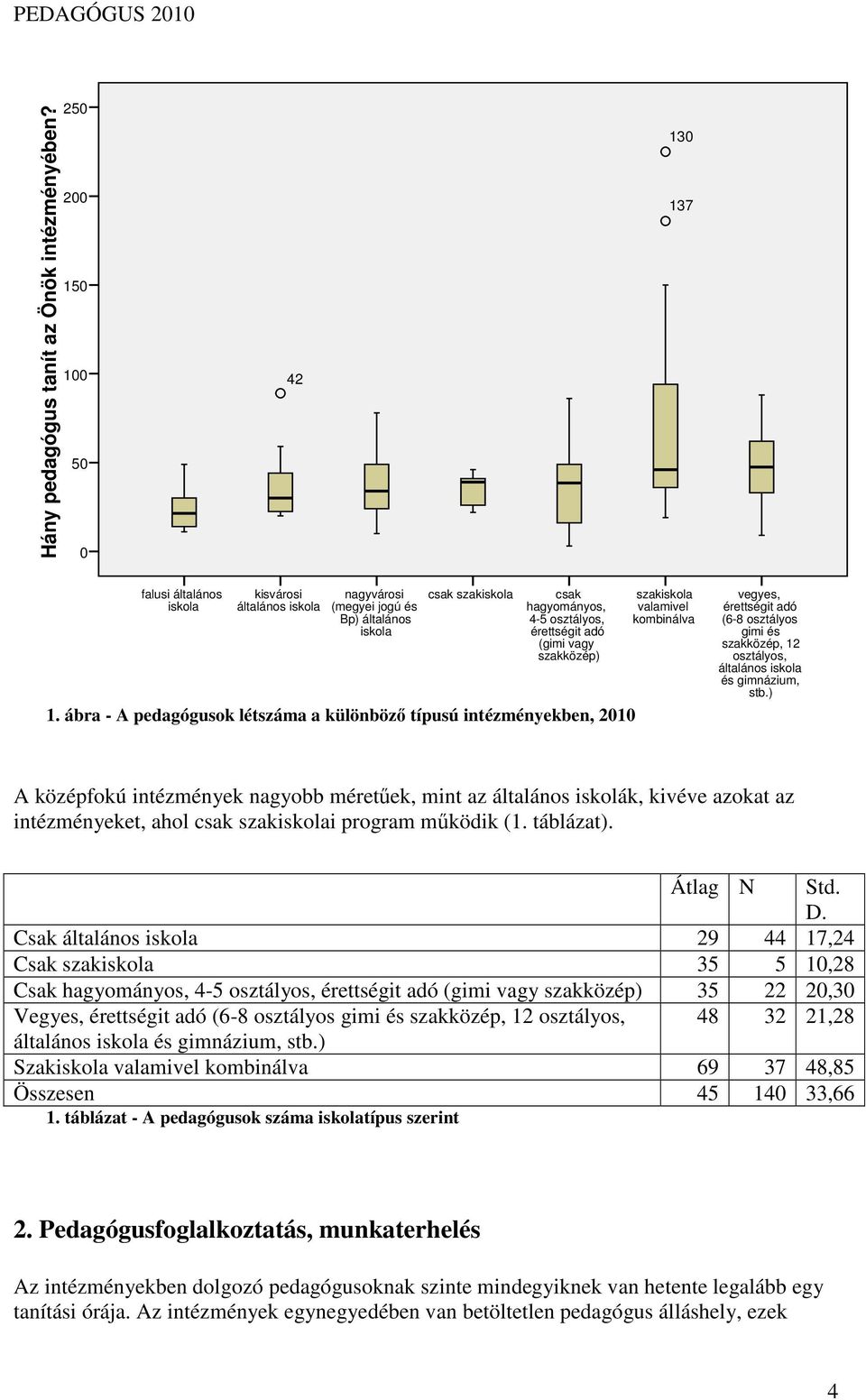 PEDAGÓGUS 2010

Hány pedagógus tanít az Önök intézményében?

250
200
150
100
50
0

130
137
42

falusi általános iskola
kisvárosi általános iskola
nagyvárosi (megyei jogú és Bp) általános iskola
csak szakiskola
csak hagyományos, 4-5 osztályos, érettségit adó (gimi vagy szakközép)
szakiskola valamivel kombinálva
vegyes, érettségit adó (6-8 osztályos gimi és szakközép, 12 osztályos, általános iskola és gimnázium, stb.)

1. ábra - A pedagógusok létszáma a különböző típusú intézményekben, 2010

A középfokú intézmények nagyobb méretűek, mint az általános iskolák, kivéve azokat az intézményeket, ahol csak szakiskolai program működik (1. táblázat).

| | Átlag | N | Std. D. |
|---|---|---|---|
| Csak általános iskola | 29 | 44 | 17,24 |
| Csak szakiskola | 35 | 5 | 10,28 |
| Csak hagyományos, 4-5 osztályos, érettségit adó (gimi vagy szakközép) | 35 | 22 | 20,30 |
| Vegyes, érettségit adó (6-8 osztályos gimi és szakközép, 12 osztályos, általános iskola és gimnázium, stb.) | 48 | 32 | 21,28 |
| Szakiskola valamivel kombinálva | 69 | 37 | 48,85 |
| Összesen | 45 | 140 | 33,66 |

1. táblázat - A pedagógusok száma iskolatípus szerint

2. Pedagógusfoglalkoztatás, munkaterhelés

Az intézményekben dolgozó pedagógusoknak szinte mindegyiknek van hetente legalább egy tanítási órája. Az intézmények egynegyedében van betöltetlen pedagógus álláshely, ezek

4